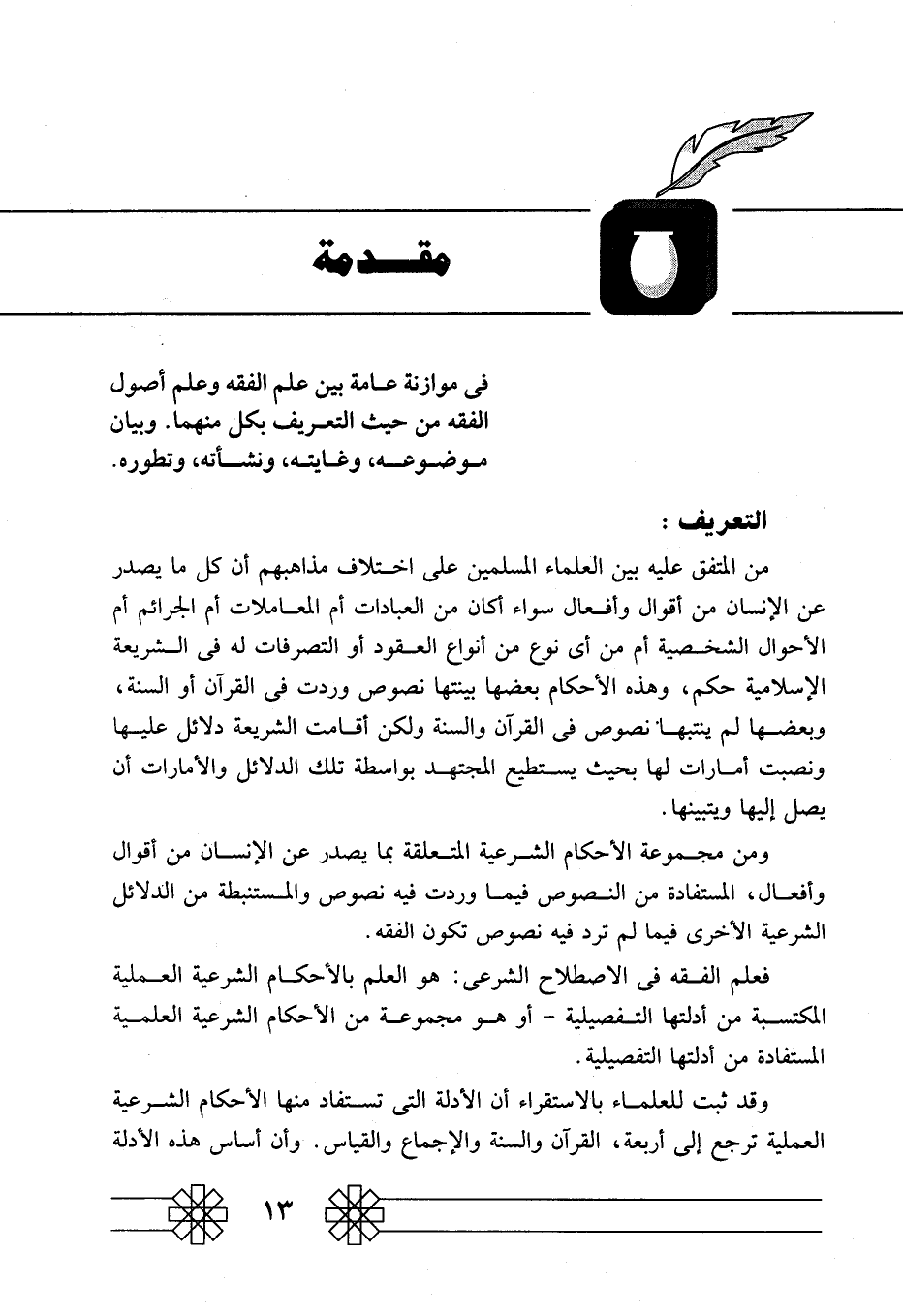 مقدمة

فى موازنة عامة بين علم الفقه وعلم أصول الفقه من حيث التعريف بكل منهما. وبيان موضوعه، وغايته، ونشأته، وتطوره.

التعريف :

من المتفق عليه بين العلماء المسلمين على اختلاف مذاهبهم أن كل ما يصدر عن الإنسان من أقوال وأفعال سواء أكان من العبادات أم المعاملات أم الجرائم أم الأحوال الشخصية أم من أى نوع من أنواع العقود أو التصرفات له فى الشريعة الإسلامية حكم، وهذه الأحكام بعضها بينتها نصوص وردت فى القرآن أو السنة، وبعضها لم ينتبها نصوص فى القرآن والسنة ولكن أقامت الشريعة دلائل عليها ونصبت أمارات لها بحيث يستطيع المجتهد بواسطة تلك الدلائل والأمارات أن يصل إليها ويتبينها.

ومن مجموعة الأحكام الشرعية المتعلقة بما يصدر عن الإنسان من أقوال وأفعال، المستفادة من النصوص فيما وردت فيه نصوص والمستنبطة من الدلائل الشرعية الأخرى فيما لم ترد فيه نصوص تكون الفقه.

فعلم الفقه فى الاصطلاح الشرعى: هو العلم بالأحكام الشرعية العملية المكتسبة من أدلتها التفصيلية - أو هو مجموعة من الأحكام الشرعية العلمية المستفادة من أدلتها التفصيلية.

وقد ثبت للعلماء بالاستقراء أن الأدلة التى تستفاد منها الأحكام الشرعية العملية ترجع إلى أربعة، القرآن والسنة والإجماع والقياس. وأن أساس هذه الأدلة

١٣